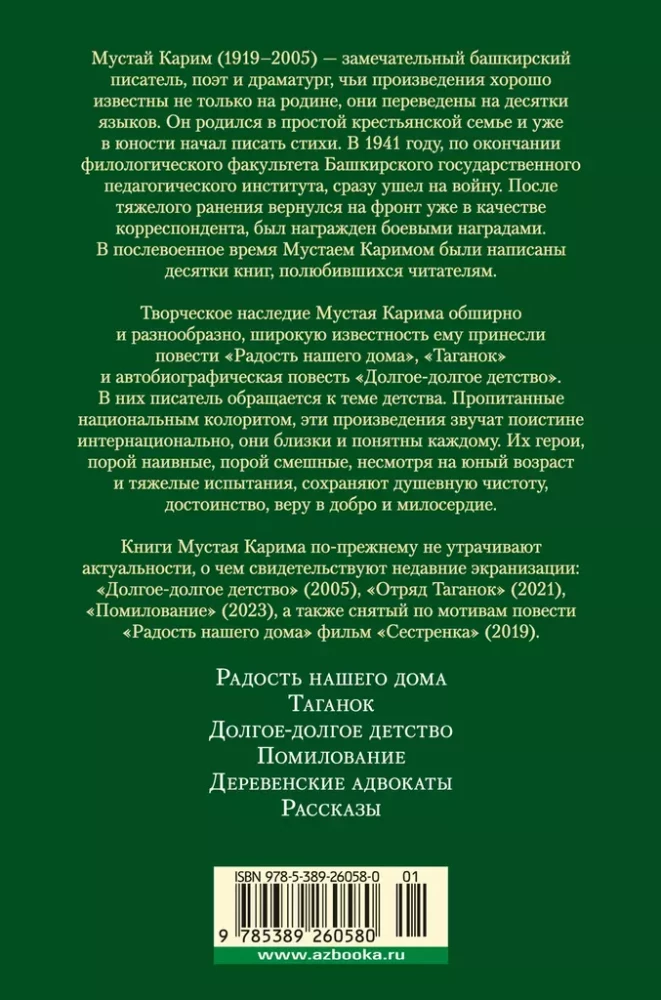 Мустай Карим (1919–2005) — замечательный башкирский писатель, поэт и драматург, чьи произведения хорошо известны не только на родине, они переведены на десятки языков. Он родился в простой крестьянской семье и уже в юности начал писать стихи. В 1941 году, по окончании филологического факультета Башкирского государственного педагогического института, сразу ушел на войну. После тяжелого ранения вернулся на фронт уже в качестве корреспондента, был награжден боевыми наградами. В послевоенное время Мустаем Каримом были написаны десятки книг, полюбившихся читателям.

Творческое наследие Мустая Карима обширно и разнообразно, широкую известность ему принесли повести «Радость нашего дома», «Таганок» и автобиографическая повесть «Долгое-долгое детство». В них писатель обращается к теме детства. Пропитанные национальным колоритом, эти произведения звучат поистине интернационально, они близки и понятны каждому. Их герои, порой наивные, порой смешные, несмотря на юный возраст и тяжелые испытания, сохраняют душевную чистоту, достоинство, веру в добро и милосердие.

Книги Мустая Карима по-прежнему не утрачивают актуальности, о чем свидетельствуют недавние экранизации: «Долгое-долгое детство» (2005), «Отряд Таганок» (2021), «Помилование» (2023), а также снятый по мотивам повести «Радость нашего дома» фильм «Сестренка» (2019).

Радость нашего дома
Таганок
Долгое-долгое детство
Помилование
Деревенские адвокаты
Рассказы

ISBN 978-5-389-26058-0 01

9 785389 260580

www.azbooka.ru